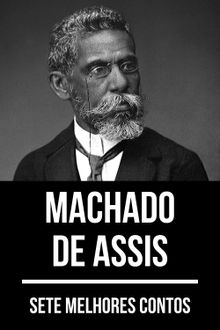 MACHADO DE ASSIS

SETE MELHORES CONTOS